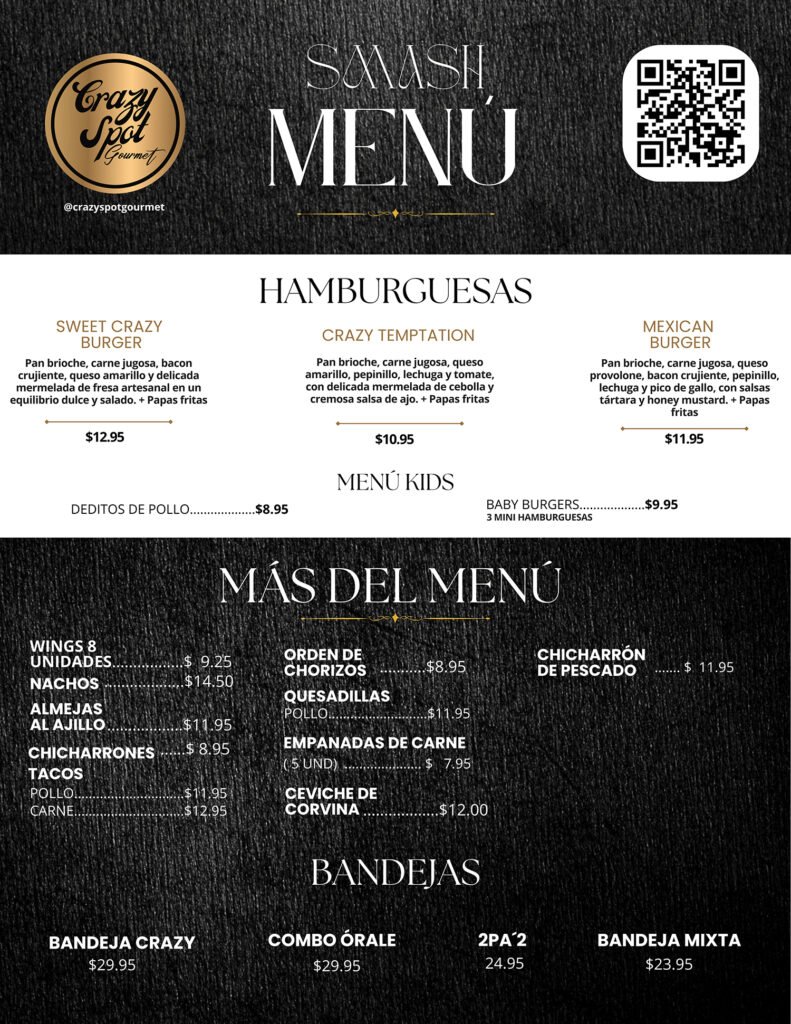 Crazy Spot Gourmet

@crazyspotgourmet

SMASH
MENÚ

HAMBURGUESAS

SWEET CRAZY BURGER

Pan brioche, carne jugosa, bacon crujiente, queso amarillo y delicada mermelada de fresa artesanal en un equilibrio dulce y salado. + Papas fritas

$12.95

CRAZY TEMPTATION

Pan brioche, carne jugosa, queso amarillo, pepinillo, lechuga y tomate, con delicada mermelada de cebolla y cremosa salsa de ajo. + Papas fritas

$10.95

MEXICAN BURGER

Pan brioche, carne jugosa, queso provolone, bacon crujiente, pepinillo, lechuga y pico de gallo, con salsas tártara y honey mustard. + Papas fritas

$11.95

MENÚ KIDS

DEDITOS DE POLLO $8.95

BABY BURGERS $9.95
3 MINI HAMBURGUESAS

MÁS DEL MENÚ

WINGS 8 UNIDADES $ 9.25
NACHOS $14.50
ALMEJAS AL AJILLO $11.95
CHICHARRONES $ 8.95
TACOS
POLLO $11.95
CARNE $12.95

ORDEN DE CHORIZOS $8.95
QUESADILLAS
POLLO $11.95
EMPANADAS DE CARNE
( 5 UND) $ 7.95
CEVICHE DE CORVINA $12.00

CHICHARRÓN DE PESCADO $ 11.95

BANDEJAS

BANDEJA CRAZY
$29.95

COMBO ÓRALE
$29.95

2PA´2
24.95

BANDEJA MIXTA
$23.95